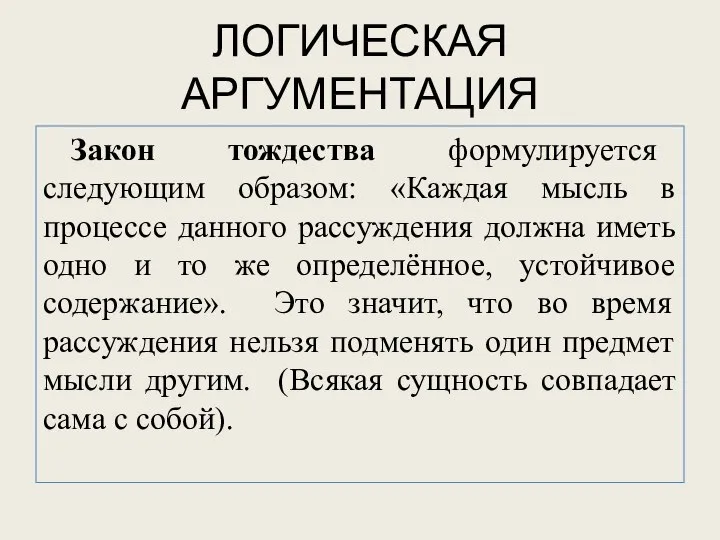 ЛОГИЧЕСКАЯ АРГУМЕНТАЦИЯ

Закон тождества формулируется следующим образом: «Каждая мысль в процессе данного рассуждения должна иметь одно и то же определённое, устойчивое содержание». Это значит, что во время рассуждения нельзя подменять один предмет мысли другим. (Всякая сущность совпадает сама с собой).